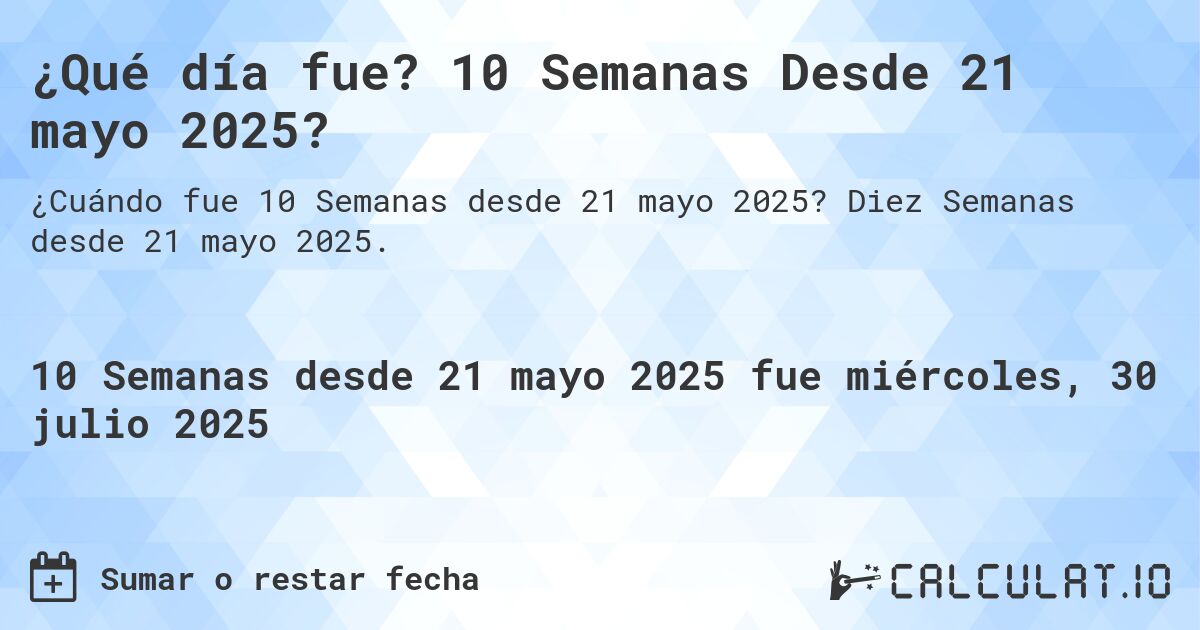 ¿Qué día fue? 10 Semanas Desde 21 mayo 2025?

¿Cuándo fue 10 Semanas desde 21 mayo 2025? Diez Semanas desde 21 mayo 2025.

10 Semanas desde 21 mayo 2025 fue miércoles, 30 julio 2025

Sumar o restar fecha

CALCULAT.IO